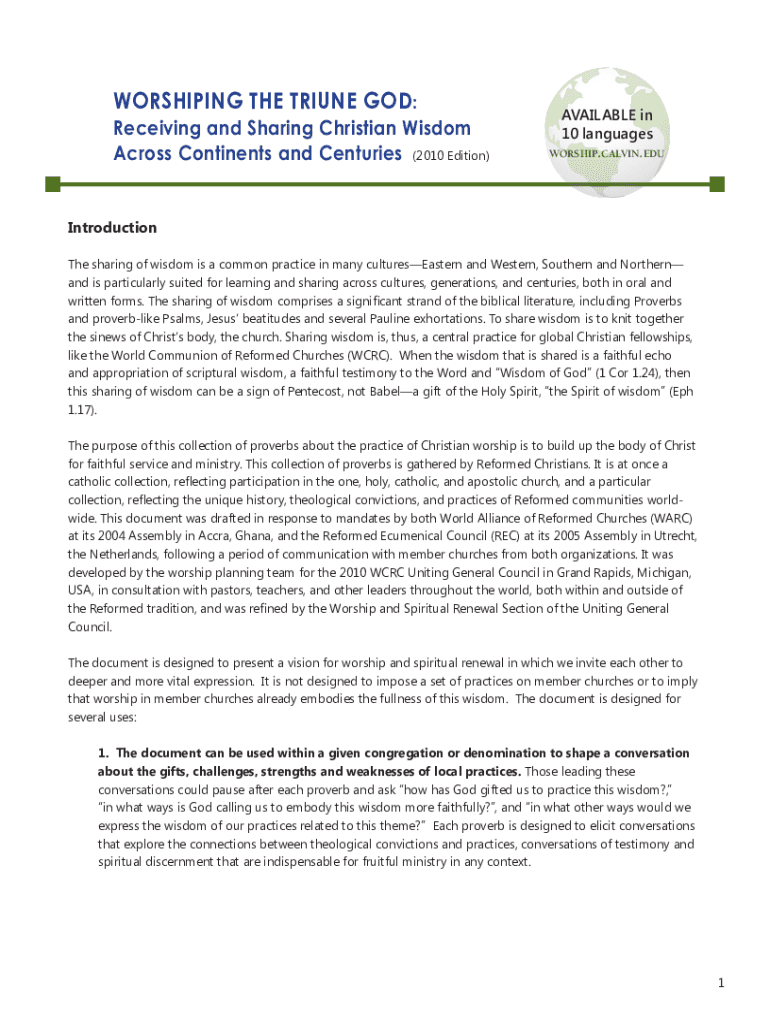 WORSHIPING THE TRIUNE GOD:
Receiving and Sharing Christian Wisdom
Across Continents and Centuries (2010 Edition)

AVAILABLE in
10 languages
WORSHIP.CALVIN.EDU

Introduction

The sharing of wisdom is a common practice in many cultures—Eastern and Western, Southern and Northern—and is particularly suited for learning and sharing across cultures, generations, and centuries, both in oral and written forms. The sharing of wisdom comprises a significant strand of the biblical literature, including Proverbs and proverb-like Psalms, Jesus' beatitudes and several Pauline exhortations. To share wisdom is to knit together the sinews of Christ's body, the church. Sharing wisdom is, thus, a central practice for global Christian fellowships, like the World Communion of Reformed Churches (WCRC). When the wisdom that is shared is a faithful echo and appropriation of scriptural wisdom, a faithful testimony to the Word and "Wisdom of God" (1 Cor 1.24), then this sharing of wisdom can be a sign of Pentecost, not Babel—a gift of the Holy Spirit, "the Spirit of wisdom" (Eph 1.17).

The purpose of this collection of proverbs about the practice of Christian worship is to build up the body of Christ for faithful service and ministry. This collection of proverbs is gathered by Reformed Christians. It is at once a catholic collection, reflecting participation in the one, holy, catholic, and apostolic church, and a particular collection, reflecting the unique history, theological convictions, and practices of Reformed communities worldwide. This document was drafted in response to mandates by both World Alliance of Reformed Churches (WARC) at its 2004 Assembly in Accra, Ghana, and the Reformed Ecumenical Council (REC) at its 2005 Assembly in Utrecht, the Netherlands, following a period of communication with member churches from both organizations. It was developed by the worship planning team for the 2010 WCRC Uniting General Council in Grand Rapids, Michigan, USA, in consultation with pastors, teachers, and other leaders throughout the world, both within and outside of the Reformed tradition, and was refined by the Worship and Spiritual Renewal Section of the Uniting General Council.

The document is designed to present a vision for worship and spiritual renewal in which we invite each other to deeper and more vital expression. It is not designed to impose a set of practices on member churches or to imply that worship in member churches already embodies the fullness of this wisdom. The document is designed for several uses:

1. The document can be used within a given congregation or denomination to shape a conversation about the gifts, challenges, strengths and weaknesses of local practices. Those leading these conversations could pause after each proverb and ask "how has God gifted us to practice this wisdom?," "in what ways is God calling us to embody this wisdom more faithfully?", and "in what other ways would we express the wisdom of our practices related to this theme?" Each proverb is designed to elicit conversations that explore the connections between theological convictions and practices, conversations of testimony and spiritual discernment that are indispensable for fruitful ministry in any context.

1